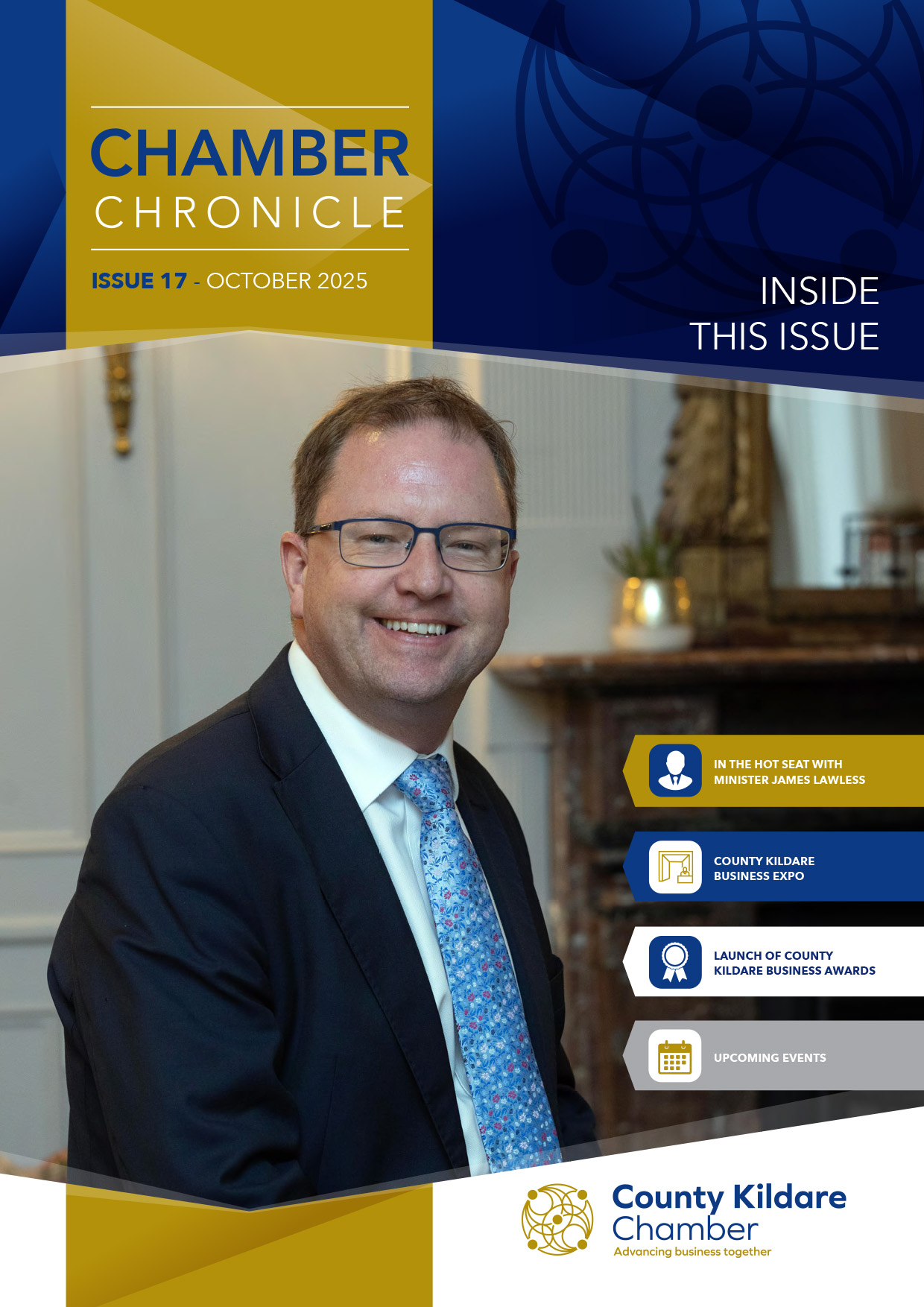 CHAMBER
CHRONICLE

ISSUE 17 - OCTOBER 2025

INSIDE
THIS ISSUE

IN THE HOT SEAT WITH
MINISTER JAMES LAWLESS

COUNTY KILDARE
BUSINESS EXPO

LAUNCH OF COUNTY
KILDARE BUSINESS AWARDS

UPCOMING EVENTS

County Kildare
Chamber
Advancing business together